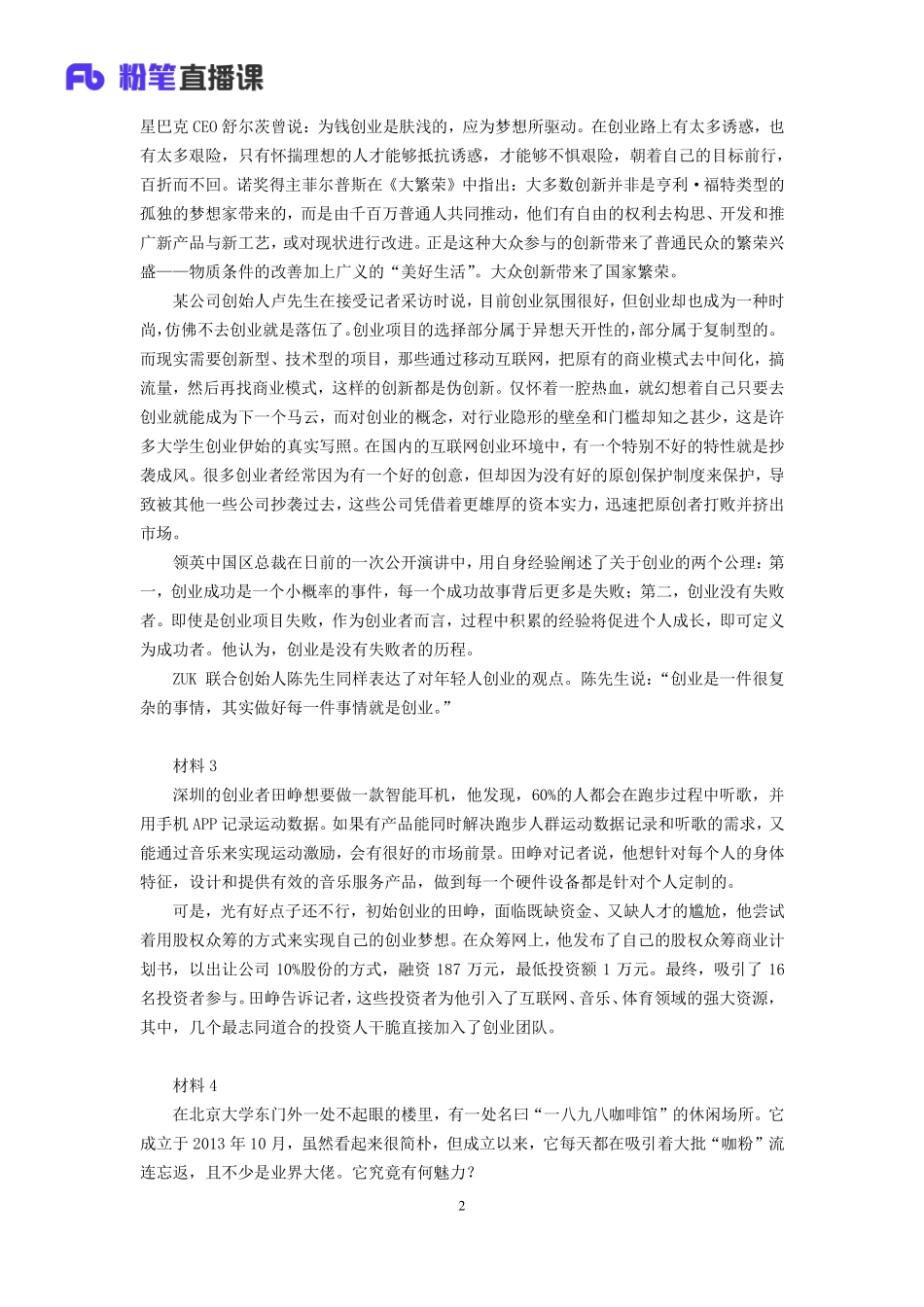 Fb 粉笔直播课

星巴克 CEO 舒尔茨曾说：为钱创业是肤浅的，应为梦想所驱动。在创业路上有太多诱惑，也有太多艰险，只有怀揣理想的人才能够抵抗诱惑，才能够不惧艰险，朝着自己的目标前行，百折而不回。诺奖得主菲尔普斯在《大繁荣》中指出：大多数创新并非是亨利·福特类型的孤独的梦想家带来的，而是由千百万普通人共同推动，他们有自由的权利去构思、开发和推广新产品与新工艺，或对现状进行改进。正是这种大众参与的创新带来了普通民众的繁荣兴盛——物质条件的改善加上广义的“美好生活”。大众创新带来了国家繁荣。

某公司创始人卢先生在接受记者采访时说，目前创业氛围很好，但创业却也成为一种时尚，仿佛不去创业就是落伍了。创业项目的选择部分属于异想天开性的，部分属于复制型的。而现实需要创新型、技术型的项目，那些通过移动互联网，把原有的商业模式去中间化，搞流量，然后再找商业模式，这样的创新都是伪创新。仅怀着一腔热血，就幻想着自己只要去创业就能成为下一个马云，而对创业的概念，对行业隐形的壁垒和门槛却知之甚少，这是许多大学生创业伊始的真实写照。在国内的互联网创业环境中，有一个特别不好的特性就是抄袭成风。很多创业者经常因为有一个好的创意，但却因为没有好的原创保护制度来保护，导致被其他一些公司抄袭过去，这些公司凭借着更雄厚的资本实力，迅速把原创者打败并挤出市场。

领英中国区总裁在日前的一次公开演讲中，用自身经验阐述了关于创业的两个公理：第一，创业成功是一个小概率的事件，每一个成功故事背后更多是失败；第二，创业没有失败者。即使是创业项目失败，作为创业者而言，过程中积累的经验将促进个人成长，即可定义为成功者。他认为，创业是没有失败者的历程。

ZUK 联合创始人陈先生同样表达了对年轻人创业的观点。陈先生说：“创业是一件很复杂的事情，其实做好每一件事情就是创业。”

材料 3

深圳的创业者田峥想要做一款智能耳机，他发现，60%的人都会在跑步过程中听歌，并用手机 APP 记录运动数据。如果有产品能同时解决跑步人群运动数据记录和听歌的需求，又能通过音乐来实现运动激励，会有很好的市场前景。田峥对记者说，他想针对每个人的身体特征，设计和提供有效的音乐服务产品，做到每一个硬件设备都是针对个人定制的。

可是，光有好点子还不行，初始创业的田峥，面临既缺资金、又缺人才的尴尬，他尝试着用股权众筹的方式来实现自己的创业梦想。在众筹网上，他发布了自己的股权众筹商业计划书，以出让公司 10%股份的方式，融资 187 万元，最低投资额 1 万元。最终，吸引了 16 名投资者参与。田峥告诉记者，这些投资者为他引入了互联网、音乐、体育领域的强大资源，其中，几个最志同道合的投资人干脆直接加入了创业团队。

材料 4

在北京大学东门外一处不起眼的楼里，有一处名曰“一八九八咖啡馆”的休闲场所。它成立于 2013 年 10 月，虽然看起来很简朴，但成立以来，它每天都在吸引着大批“咖粉”流连忘返，且不少是业界大佬。它究竟有何魅力？

2